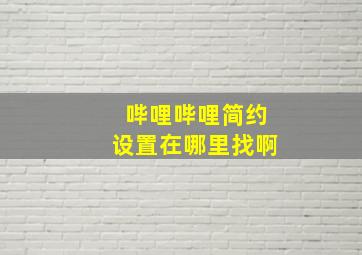 哔哩哔哩简约
设置在哪里找啊